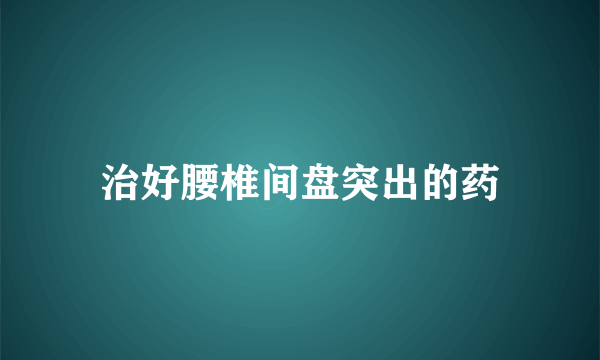 治好腰椎间盘突出的药